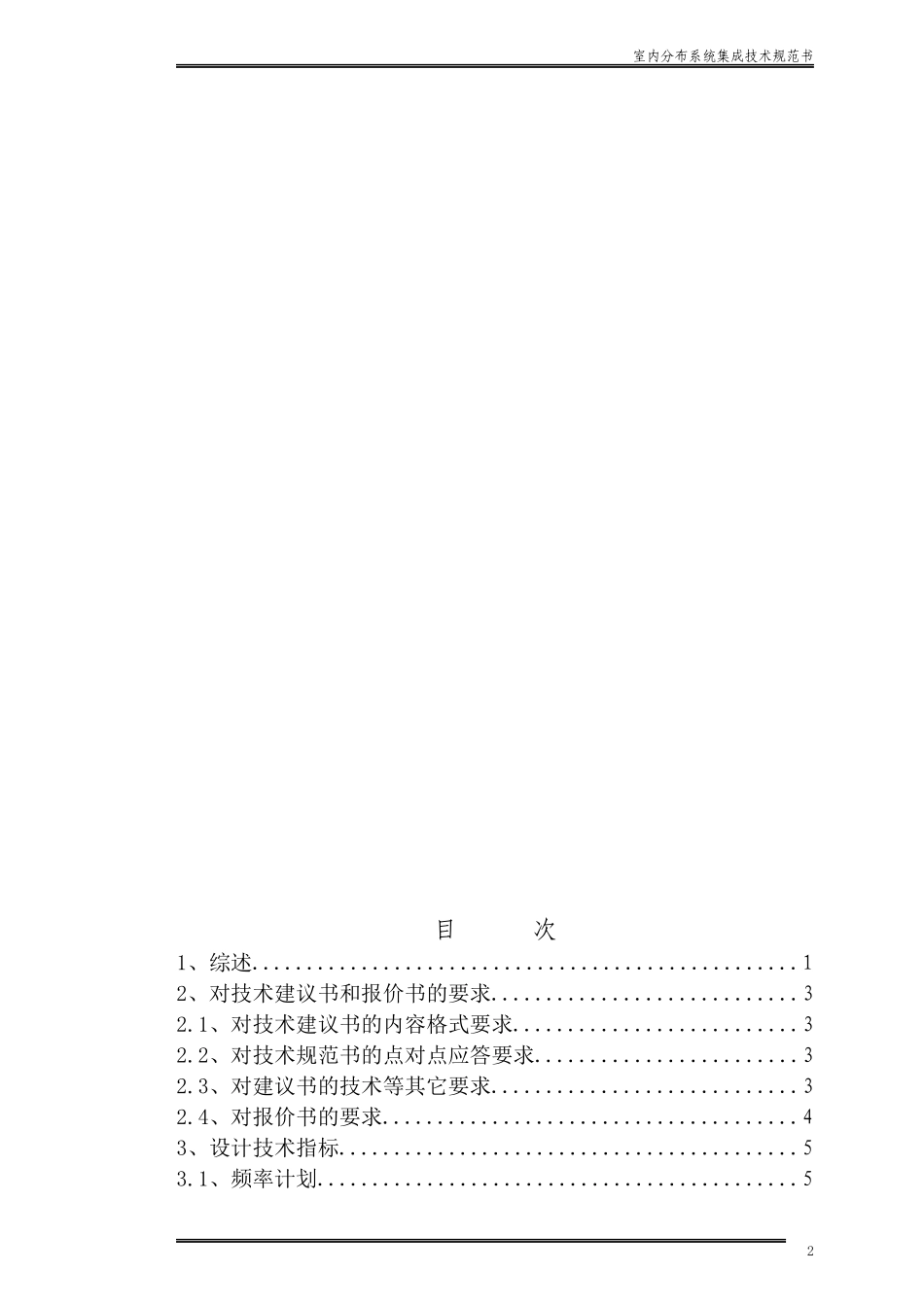 室内分布系统集成技术规范书

目　　次

1、综述..................................................1
2、对技术建议书和报价书的要求............................3
2.1、对技术建议书的内容格式要求..........................3
2.2、对技术规范书的点对点应答要求........................3
2.3、对建议书的技术等其它要求............................3
2.4、对报价书的要求......................................4
3、设计技术指标..........................................5
3.1、频率计划............................................5

2